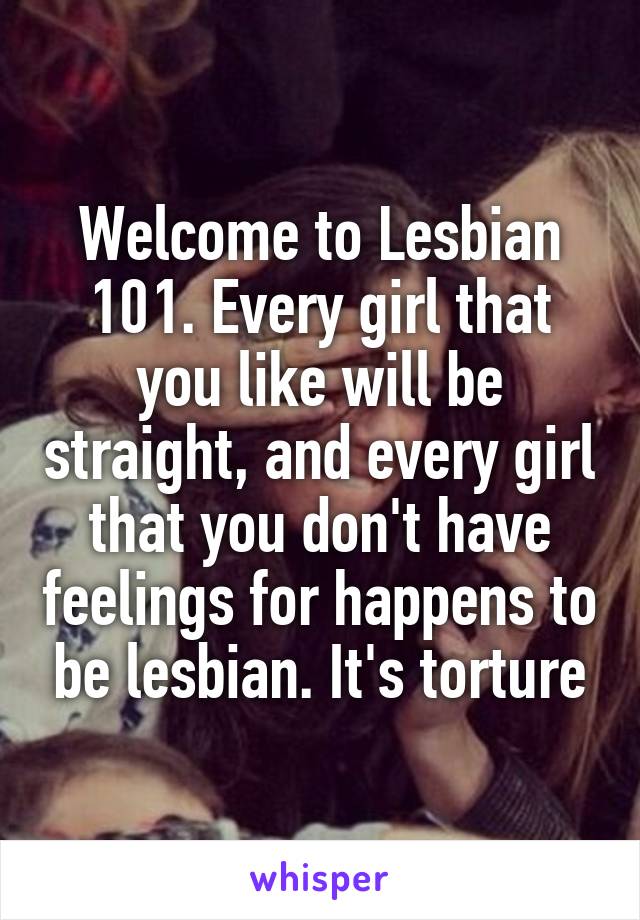 Welcome to Lesbian 101. Every girl that you like will be straight, and every girl that you don't have feelings for happens to be lesbian. It's torture

whisper